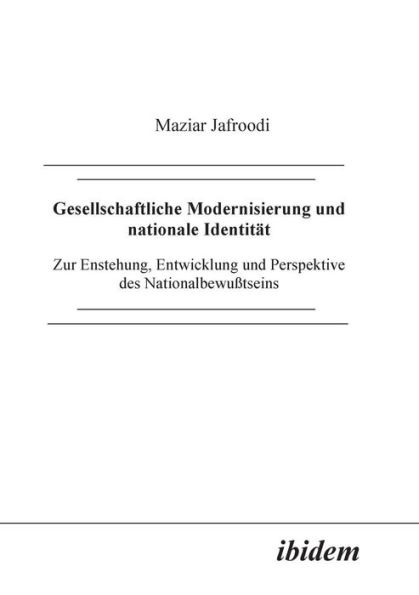 Maziar Jafroodi

Gesellschaftliche Modernisierung und nationale Identität

Zur Enstehung, Entwicklung und Perspektive des Nationalbewußtseins

ibidem